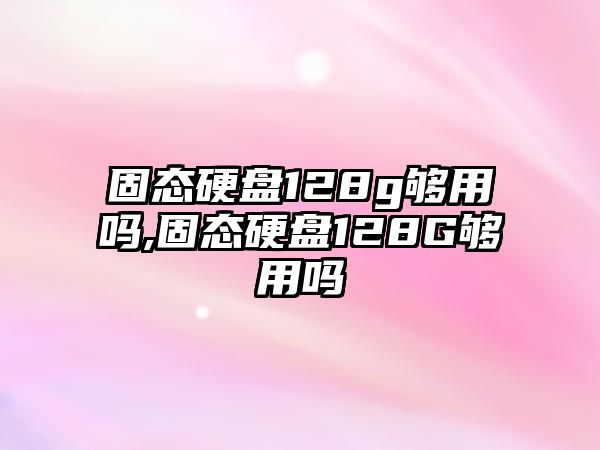 固态硬盘128g够用吗,固态硬盘128G够用吗